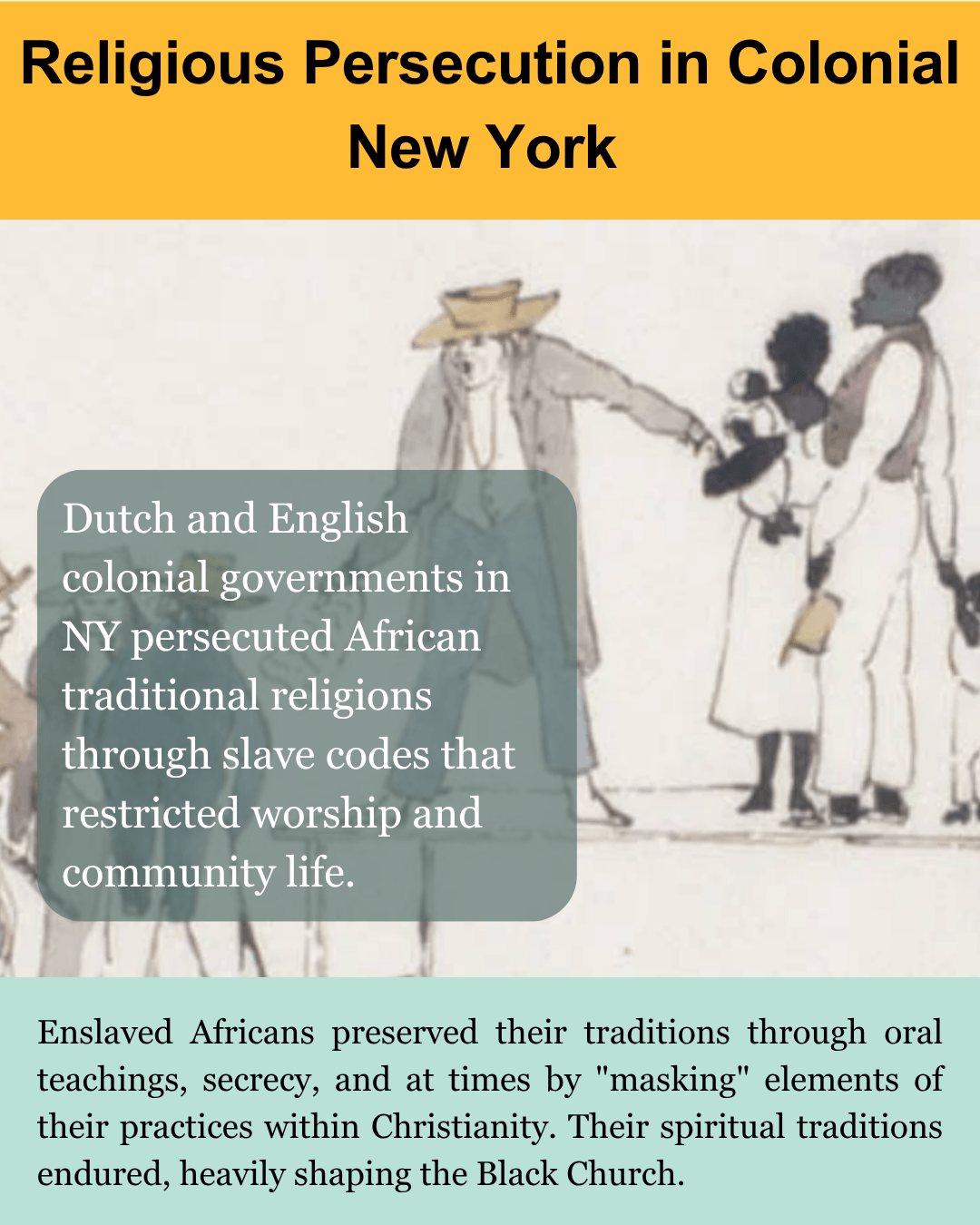 Religious Persecution in Colonial New York

Dutch and English colonial governments in NY persecuted African traditional religions through slave codes that restricted worship and community life.

Enslaved Africans preserved their traditions through oral teachings, secrecy, and at times by "masking" elements of their practices within Christianity. Their spiritual traditions endured, heavily shaping the Black Church.